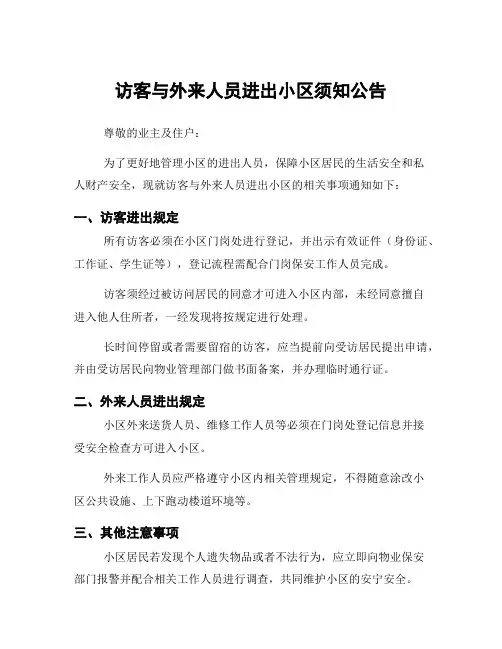 访客与外来人员进出小区须知公告

尊敬的业主及住户：

为了更好地管理小区的进出人员，保障小区居民的生活安全和私人财产安全，现就访客与外来人员进出小区的相关事项通知如下：

一、访客进出规定

所有访客必须在小区门岗处进行登记，并出示有效证件（身份证、工作证、学生证等），登记流程需配合门岗保安工作人员完成。

访客须经过被访问居民的同意才可进入小区内部，未经同意擅自进入他人住所者，一经发现将按规定进行处理。

长时间停留或者需要留宿的访客，应当提前向受访居民提出申请，并由受访居民向物业管理部门做书面备案，并办理临时通行证。

二、外来人员进出规定

小区外来送货人员、维修工作人员等必须在门岗处登记信息并接受安全检查方可进入小区。

外来工作人员应严格遵守小区内相关管理规定，不得随意涂改小区公共设施、上下跑动楼道环境等。

三、其他注意事项

小区居民若发现个人遗失物品或者不法行为，应立即向物业保安部门报警并配合相关工作人员进行调查，共同维护小区的安宁安全。